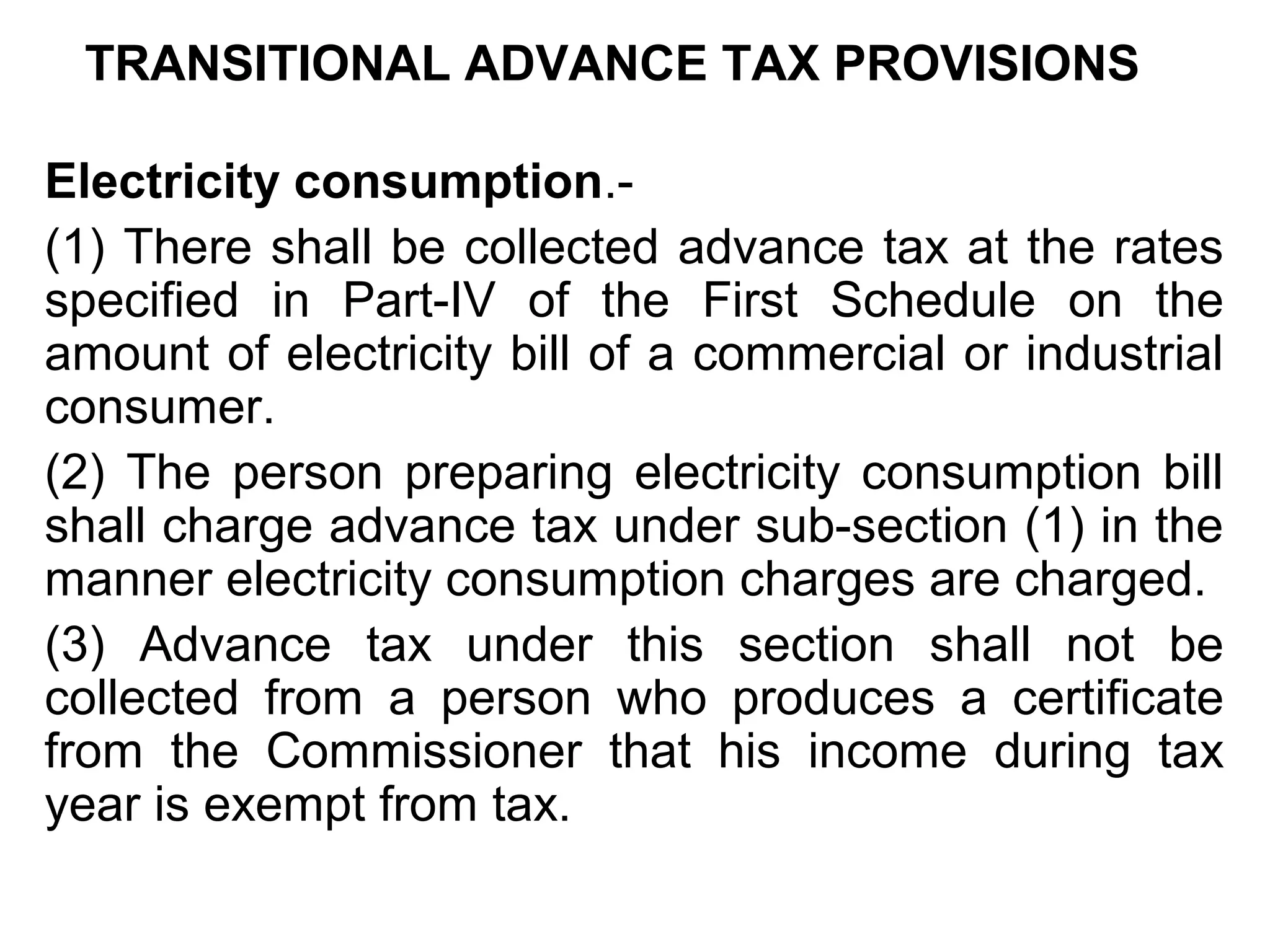 TRANSITIONAL ADVANCE TAX PROVISIONS

Electricity consumption.-

(1) There shall be collected advance tax at the rates specified in Part-IV of the First Schedule on the amount of electricity bill of a commercial or industrial consumer.

(2) The person preparing electricity consumption bill shall charge advance tax under sub-section (1) in the manner electricity consumption charges are charged.

(3) Advance tax under this section shall not be collected from a person who produces a certificate from the Commissioner that his income during tax year is exempt from tax.